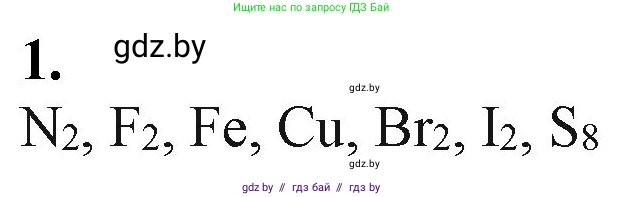 Ищите нас по запросу ГДЗ Бай

1. gdz.by

gdz.by

$N_2$, $F_2$, Fe, Cu, $Br_2$, $I_2$, $S_8$

gdz.by

gdz by // гдз бай // гдз by